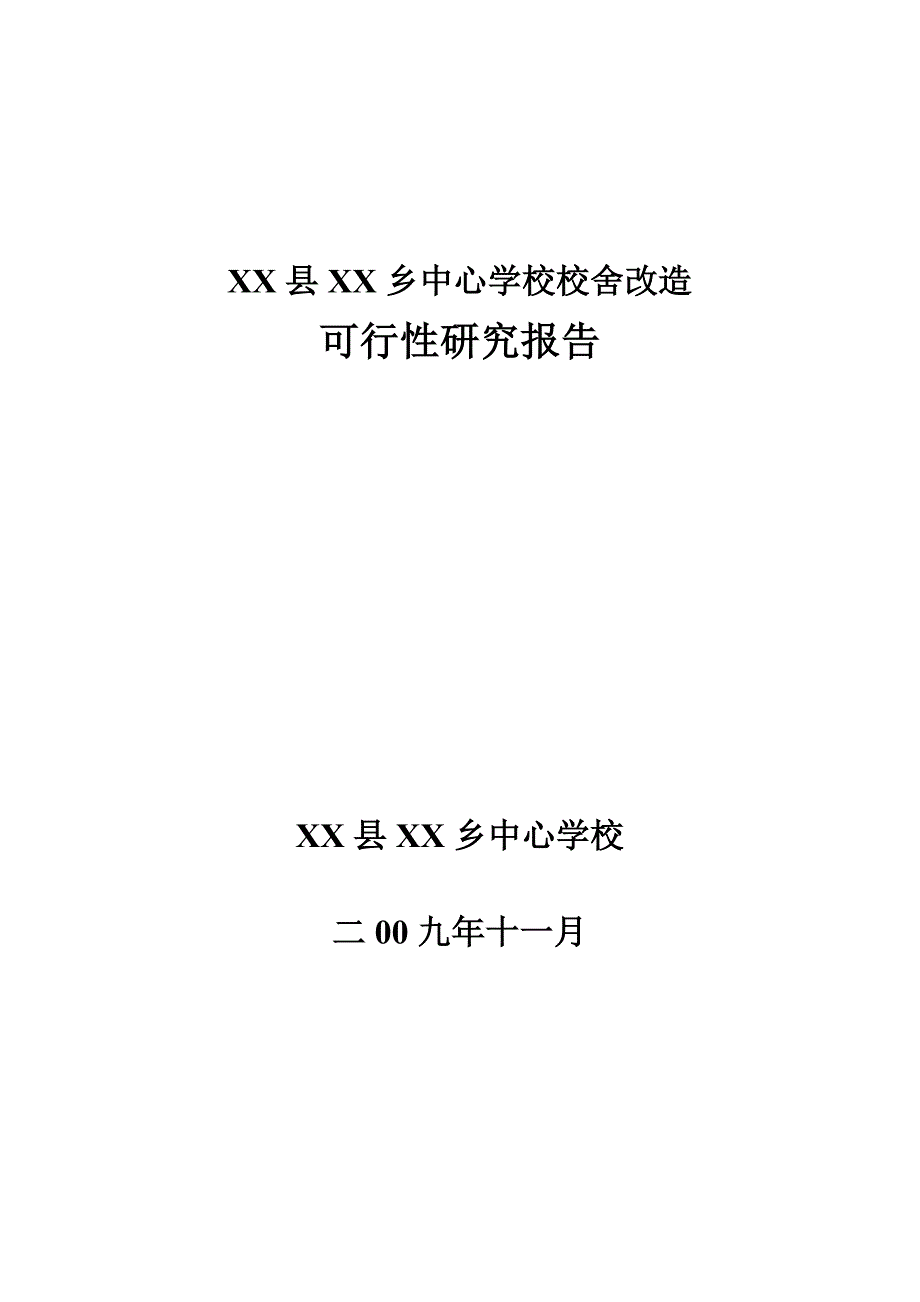 XX县XX乡中心学校校舍改造

可行性研究报告

XX县XX乡中心学校

二00九年十一月